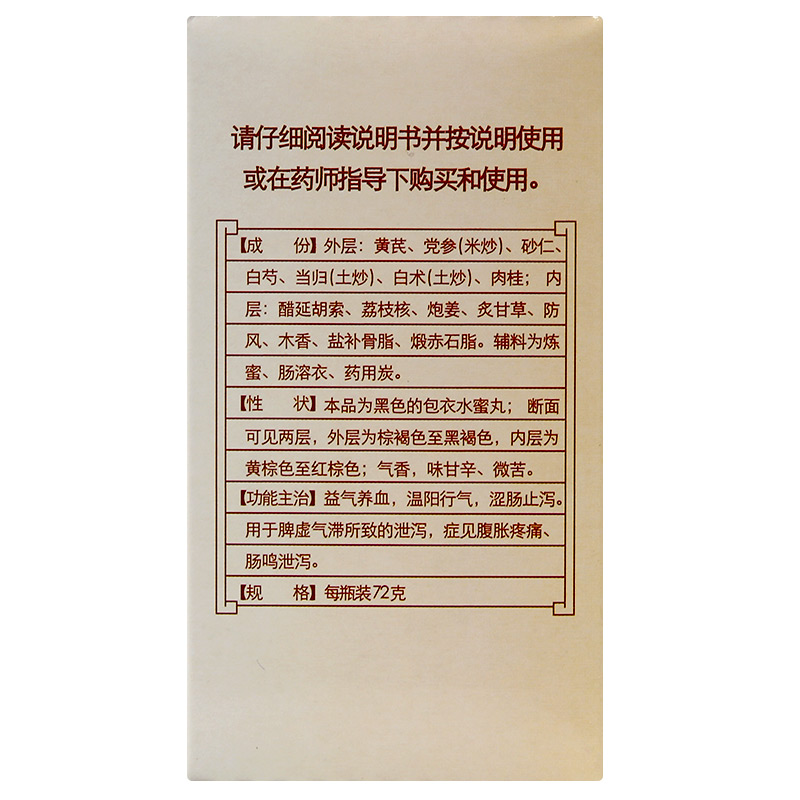 请仔细阅读说明书并按说明使用或在药师指导下购买和使用。

【成　份】外层：黄芪、党参(米炒)、砂仁、白芍、当归(土炒)、白术(土炒)、肉桂；内层：醋延胡索、荔枝核、炮姜、炙甘草、防风、木香、盐补骨脂、煅赤石脂。辅料为炼蜜、肠溶衣、药用炭。

【性　状】本品为黑色的包衣水蜜丸；断面可见两层，外层为棕褐色至黑褐色，内层为黄棕色至红棕色；气香，味甘辛、微苦。

【功能主治】益气养血，温阳行气，涩肠止泻。用于脾虚气滞所致的泄泻，症见腹胀疼痛、肠鸣泄泻。

【规　格】每瓶装72克